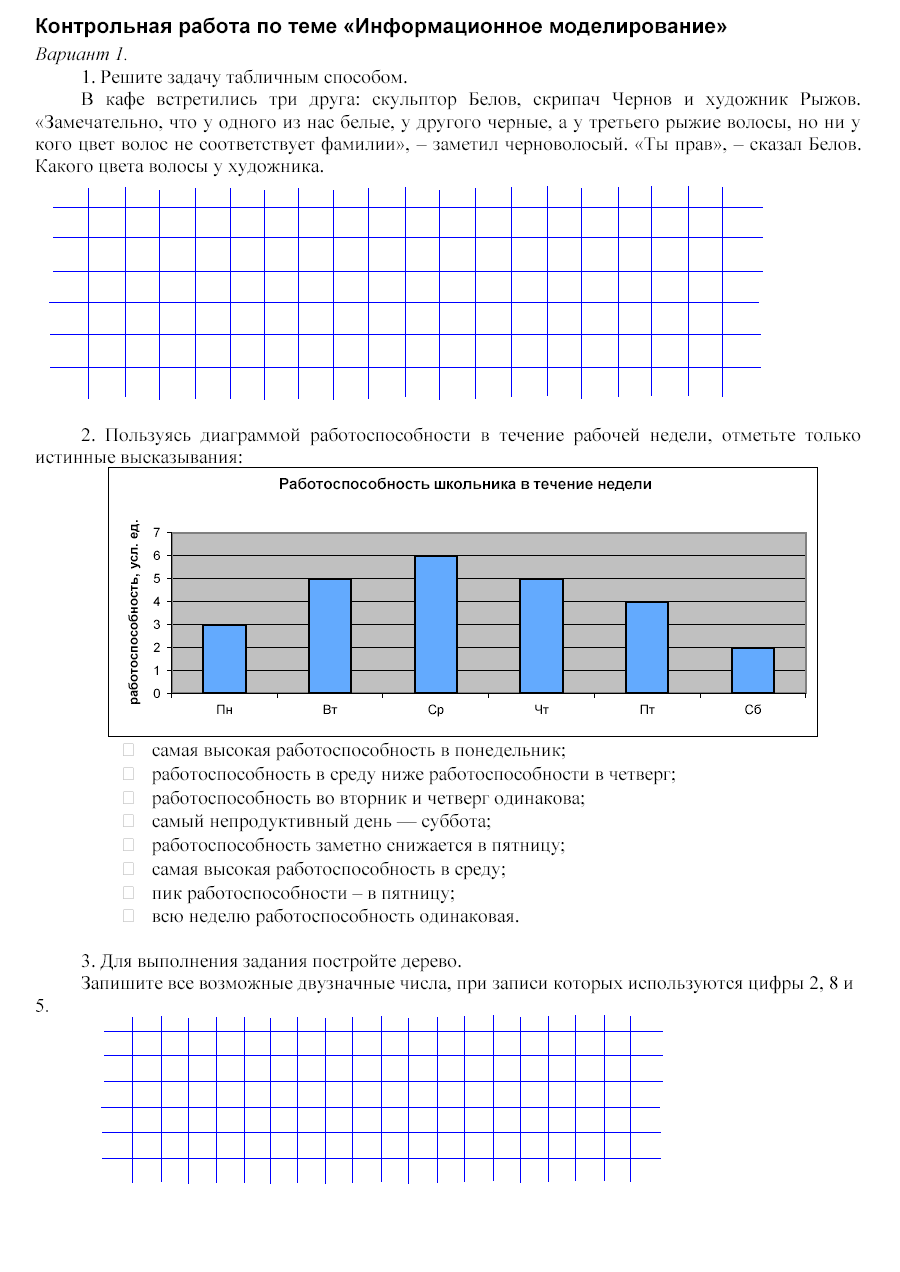 Контрольная работа по теме «Информационное моделирование»

Вариант 1.

1. Решите задачу табличным способом.

В кафе встретились три друга: скульптор Белов, скрипач Чернов и художник Рыжов. «Замечательно, что у одного из нас белые, у другого черные, а у третьего рыжие волосы, но ни у кого цвет волос не соответствует фамилии», – заметил черноволосый. «Ты прав», – сказал Белов. Какого цвета волосы у художника.

2. Пользуясь диаграммой работоспособности в течение рабочей недели, отметьте только истинные высказывания:

Работоспособность школьника в течение недели

работоспособность, усл. ед.

7
6
5
4
3
2
1
0

Пн Вт Ср Чт Пт Сб

☐ самая высокая работоспособность в понедельник;
☐ работоспособность в среду ниже работоспособности в четверг;
☐ работоспособность во вторник и четверг одинакова;
☐ самый непродуктивный день — суббота;
☐ работоспособность заметно снижается в пятницу;
☐ самая высокая работоспособность в среду;
☐ пик работоспособности – в пятницу;
☐ всю неделю работоспособность одинаковая.

3. Для выполнения задания постройте дерево.

Запишите все возможные двузначные числа, при записи которых используются цифры 2, 8 и 5.